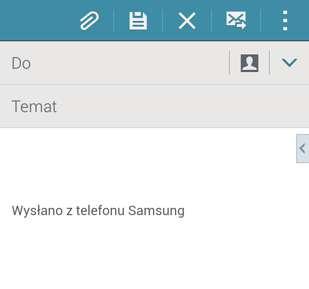 Do

Temat

Wysłano z telefonu Samsung